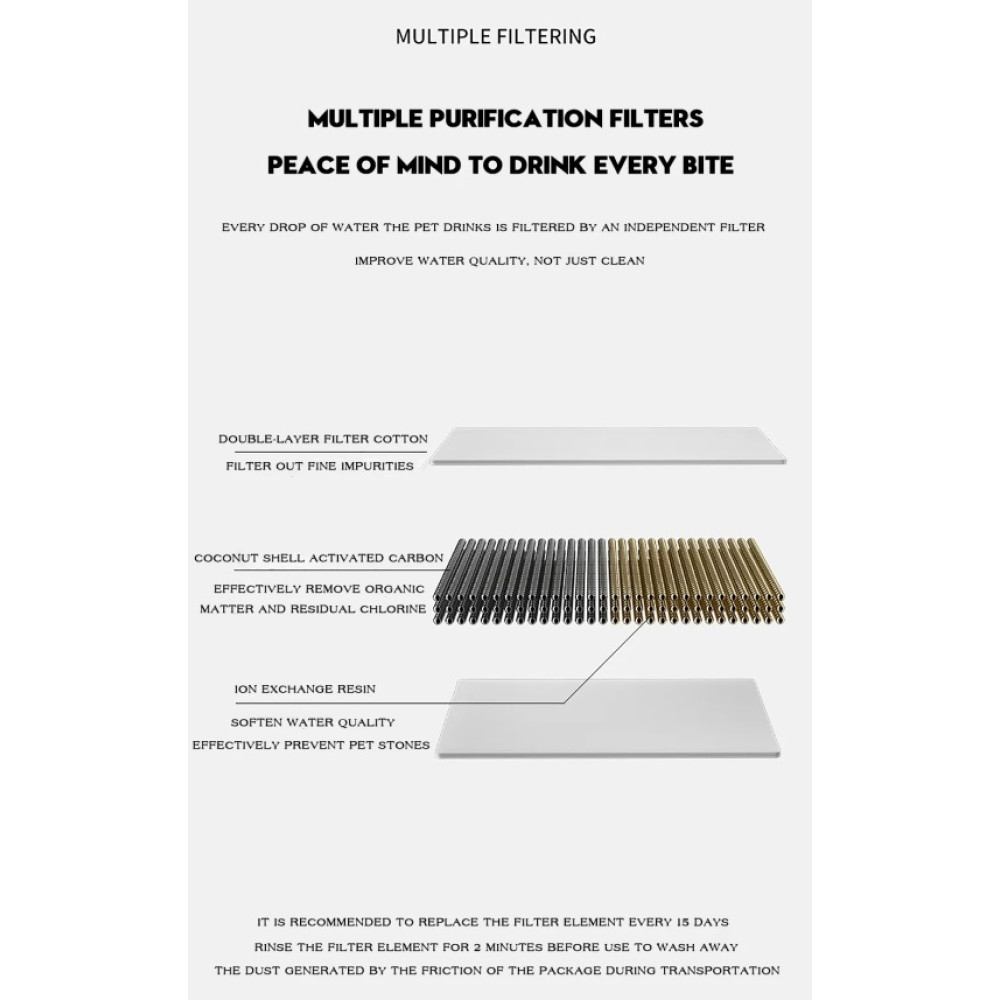 MULTIPLE FILTERING

MULTIPLE PURIFICATION FILTERS
PEACE OF MIND TO DRINK EVERY BITE

EVERY DROP OF WATER THE PET DRINKS IS FILTERED BY AN INDEPENDENT FILTER
IMPROVE WATER QUALITY, NOT JUST CLEAN

DOUBLE-LAYER FILTER COTTON
FILTER OUT FINE IMPURITIES

COCONUT SHELL ACTIVATED CARBON
EFFECTIVELY REMOVE ORGANIC MATTER AND RESIDUAL CHLORINE

ION EXCHANGE RESIN
SOFTEN WATER QUALITY
EFFECTIVELY PREVENT PET STONES

IT IS RECOMMENDED TO REPLACE THE FILTER ELEMENT EVERY 15 DAYS
RINSE THE FILTER ELEMENT FOR 2 MINUTES BEFORE USE TO WASH AWAY
THE DUST GENERATED BY THE FRICTION OF THE PACKAGE DURING TRANSPORTATION